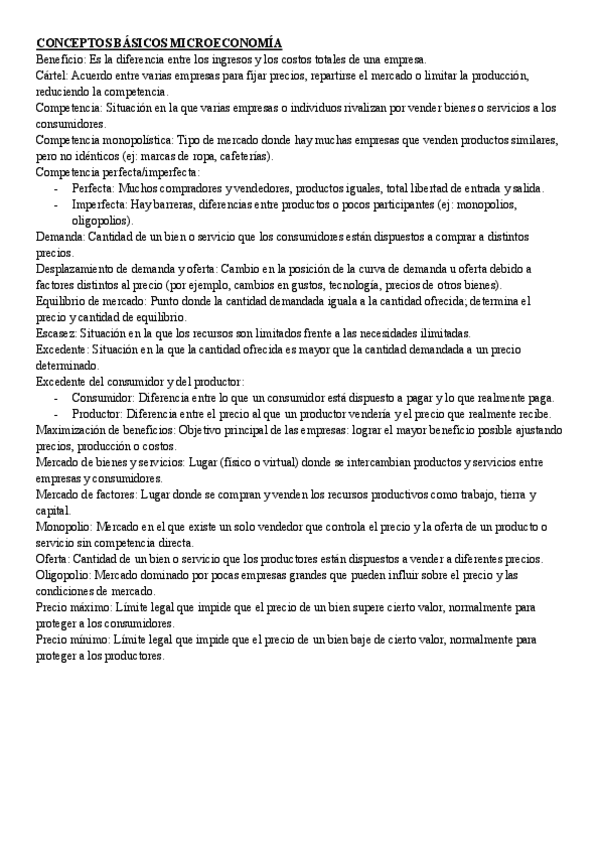 CONCEPTOS BÁSICOS MICROECONOMÍA
Beneficio: Es la diferencia entre los ingresos y los costos totales de una empresa.
Cártel: Acuerdo entre varias empresas para fijar precios, repartirse el mercado o limitar la producción, reduciendo la competencia.
Competencia: Situación en la que varias empresas o individuos rivalizan por vender bienes o servicios a los consumidores.
Competencia monopolística: Tipo de mercado donde hay muchas empresas que venden productos similares, pero no idénticos (ej: marcas de ropa, cafeterías).
Competencia perfecta/imperfecta:
- Perfecta: Muchos compradores y vendedores, productos iguales, total libertad de entrada y salida.
- Imperfecta: Hay barreras, diferencias entre productos o pocos participantes (ej: monopolios, oligopolios).
Demanda: Cantidad de un bien o servicio que los consumidores están dispuestos a comprar a distintos precios.
Desplazamiento de demanda y oferta: Cambio en la posición de la curva de demanda u oferta debido a factores distintos al precio (por ejemplo, cambios en gustos, tecnología, precios de otros bienes).
Equilibrio de mercado: Punto donde la cantidad demandada iguala a la cantidad ofrecida; determina el precio y cantidad de equilibrio.
Escasez: Situación en la que los recursos son limitados frente a las necesidades ilimitadas.
Excedente: Situación en la que la cantidad ofrecida es mayor que la cantidad demandada a un precio determinado.
Excedente del consumidor y del productor:
- Consumidor: Diferencia entre lo que un consumidor está dispuesto a pagar y lo que realmente paga.
- Productor: Diferencia entre el precio al que un productor vendería y el precio que realmente recibe.
Maximización de beneficios: Objetivo principal de las empresas: lograr el mayor beneficio posible ajustando precios, producción o costos.
Mercado de bienes y servicios: Lugar (físico o virtual) donde se intercambian productos y servicios entre empresas y consumidores.
Mercado de factores: Lugar donde se compran y venden los recursos productivos como trabajo, tierra y capital.
Monopolio: Mercado en el que existe un solo vendedor que controla el precio y la oferta de un producto o servicio sin competencia directa.
Oferta: Cantidad de un bien o servicio que los productores están dispuestos a vender a diferentes precios.
Oligopolio: Mercado dominado por pocas empresas grandes que pueden influir sobre el precio y las condiciones de mercado.
Precio máximo: Límite legal que impide que el precio de un bien supere cierto valor, normalmente para proteger a los consumidores.
Precio mínimo: Límite legal que impide que el precio de un bien baje de cierto valor, normalmente para proteger a los productores.